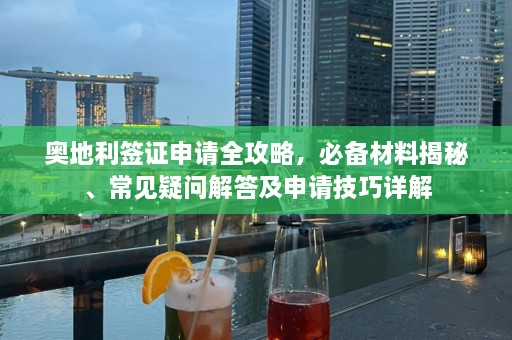 奥地利签证申请全攻略，必备材料揭秘、常见疑问解答及申请技巧详解